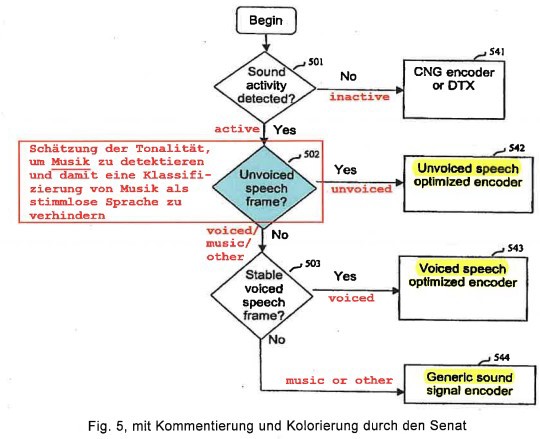 Begin

501

Sound activity detected?

No

inactive

541

CNG encoder or DTX

active

Yes

Schätzung der Tonalität, um Musik zu detektieren und damit eine Klassifizierung von Musik als stimmlose Sprache zu verhindern

502

Unvoiced speech frame?

Yes

unvoiced

542

Unvoiced speech optimized encoder

voiced/ music/ other

No

503

Stable voiced speech frame?

Yes

voiced

543

Voiced speech optimized encoder

No

music or other

544

Generic sound signal encoder

Fig. 5, mit Kommentierung und Kolorierung durch den Senat